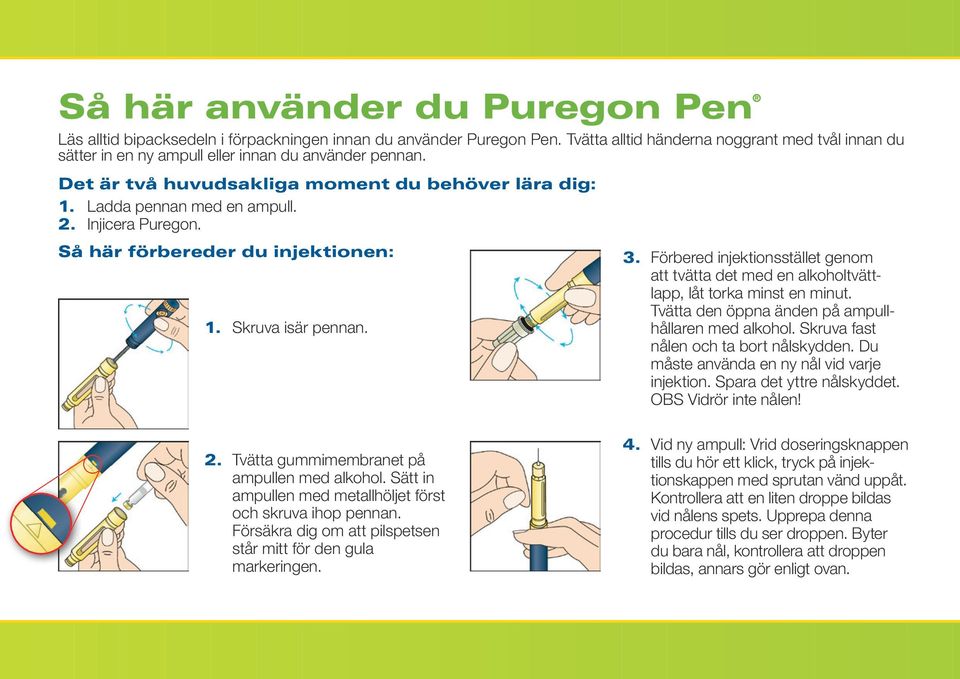 Så här använder du Puregon Pen®

Läs alltid bipacksedeln i förpackningen innan du använder Puregon Pen. Tvätta alltid händerna noggrant med tvål innan du sätter in en ny ampull eller innan du använder pennan.

Det är två huvudsakliga moment du behöver lära dig:

1. Ladda pennan med en ampull.
2. Injicera Puregon.

Så här förbereder du injektionen:

1. Skruva isär pennan.

2. Tvätta gummimembranet på ampullen med alkohol. Sätt in ampullen med metallhöljet först och skruva ihop pennan. Försäkra dig om att pilspetsen står mitt för den gula markeringen.

3. Förbered injektionsstället genom att tvätta det med en alkoholtvättlapp, låt torka minst en minut. Tvätta den öppna änden på ampullhållaren med alkohol. Skruva fast nålen och ta bort nålskydden. Du måste använda en ny nål vid varje injektion. Spara det yttre nålskyddet. OBS Vidrör inte nålen!

4. Vid ny ampull: Vrid doseringsknappen tills du hör ett klick, tryck på injektionskappen med sprutan vänd uppåt. Kontrollera att en liten droppe bildas vid nålens spets. Upprepa denna procedur tills du ser droppen. Byter du bara nål, kontrollera att droppen bildas, annars gör enligt ovan.